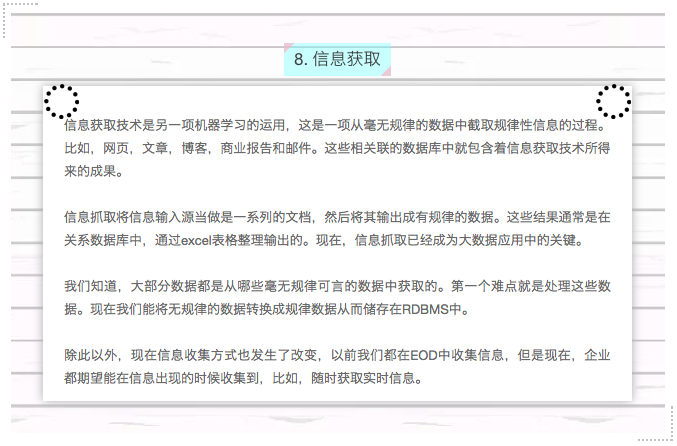 8. 信息获取

信息获取技术是另一项机器学习的运用，这是一项从毫无规律的数据中截取规律性信息的过程。比如，网页，文章，博客，商业报告和邮件。这些相关联的数据库中就包含着信息获取技术所得来的成果。

信息抓取将信息输入源当做是一系列的文档，然后将其输出成有规律的数据。这些结果通常是在关系数据库中，通过excel表格整理输出的。现在，信息抓取已经成为大数据应用中的关键。

我们知道，大部分数据都是从哪些毫无规律可言的数据中获取的。第一个难点就是处理这些数据。现在我们能将无规律的数据转换成规律数据从而储存在RDBMS中。

除此以外，现在信息收集方式也发生了改变，以前我们都在EOD中收集信息，但是现在，企业都期望能在信息出现的时候收集到，比如，随时获取实时信息。